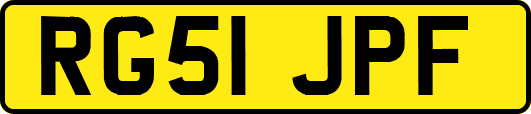 RG51 JPF